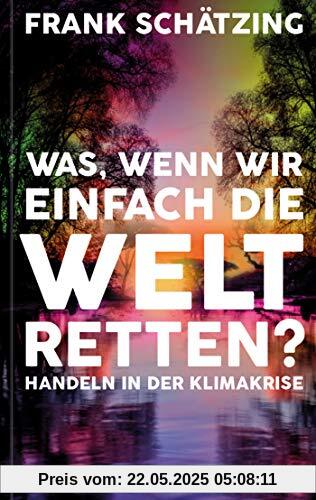 FRANK SCHÄTZING

WAS, WENN WIR EINFACH DIE WELT RETTEN?

HANDELN IN DER KLIMAKRISE

Preis vom: 22.05.2025 05:08:11